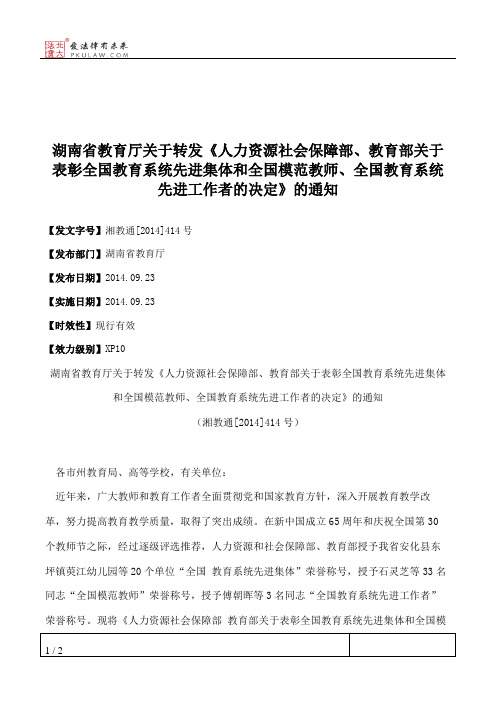 北大法宝 发法律有未来 PKULAW.COM

湖南省教育厅关于转发《人力资源社会保障部、教育部关于表彰全国教育系统先进集体和全国模范教师、全国教育系统先进工作者的决定》的通知

【发文字号】湘教通[2014]414号

【发布部门】湖南省教育厅

【发布日期】2014.09.23

【实施日期】2014.09.23

【时效性】现行有效

【效力级别】XP10

湖南省教育厅关于转发《人力资源社会保障部、教育部关于表彰全国教育系统先进集体和全国模范教师、全国教育系统先进工作者的决定》的通知

（湘教通[2014]414号）

各市州教育局、高等学校，有关单位：

近年来，广大教师和教育工作者全面贯彻党和国家教育方针，深入开展教育教学改革，努力提高教育教学质量，取得了突出成绩。在新中国成立65周年和庆祝全国第30个教师节之际，经过逐级评选推荐，人力资源和社会保障部、教育部授予我省安化县东坪镇英江幼儿园等20个单位“全国 教育系统先进集体”荣誉称号，授予石灵芝等33名同志“全国模范教师”荣誉称号，授予傅朝晖等3名同志“全国教育系统先进工作者”荣誉称号。现将《人力资源社会保障部 教育部关于表彰全国教育系统先进集体和全国模

1 / 2